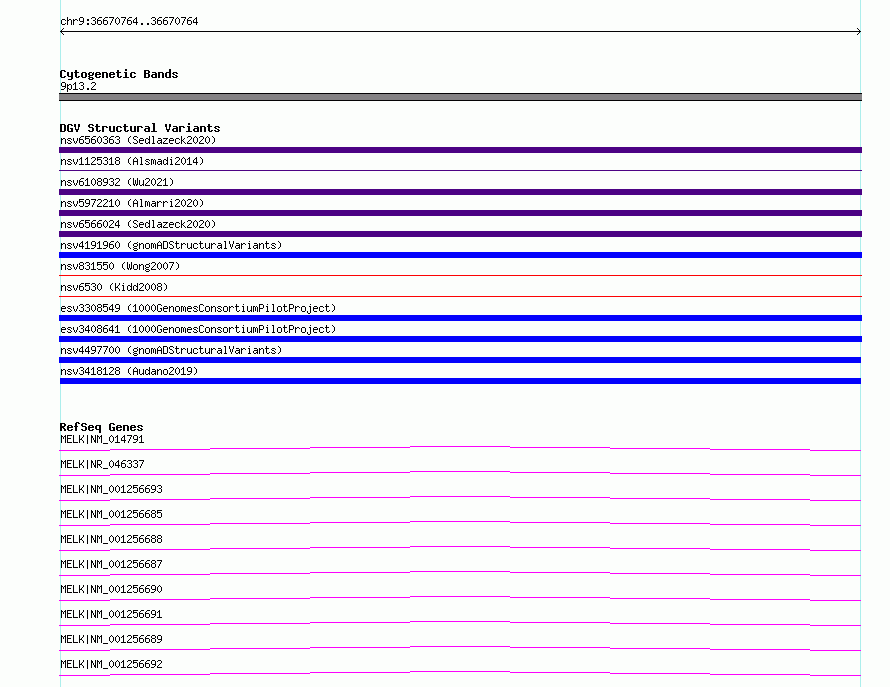 chr9:36670764..36670764

Cytogenetic Bands
9p13.2

DGV Structural Variants
nsv6560363 (Sedlazeck2020)
nsv1125318 (Alsmadi2014)
nsv6108932 (Wu2021)
nsv5972210 (Almarri2020)
nsv6566024 (Sedlazeck2020)
nsv4191960 (gnomADStructuralVariants)
nsv831550 (Wong2007)
nsv6530 (Kidd2008)
esv3308549 (1000GenomesConsortiumPilotProject)
esv3408641 (1000GenomesConsortiumPilotProject)
nsv4497700 (gnomADStructuralVariants)
nsv3418128 (Audano2019)

RefSeq Genes
MELK|NM_014791
MELK|NR_046337
MELK|NM_001256693
MELK|NM_001256685
MELK|NM_001256688
MELK|NM_001256687
MELK|NM_001256690
MELK|NM_001256691
MELK|NM_001256689
MELK|NM_001256692